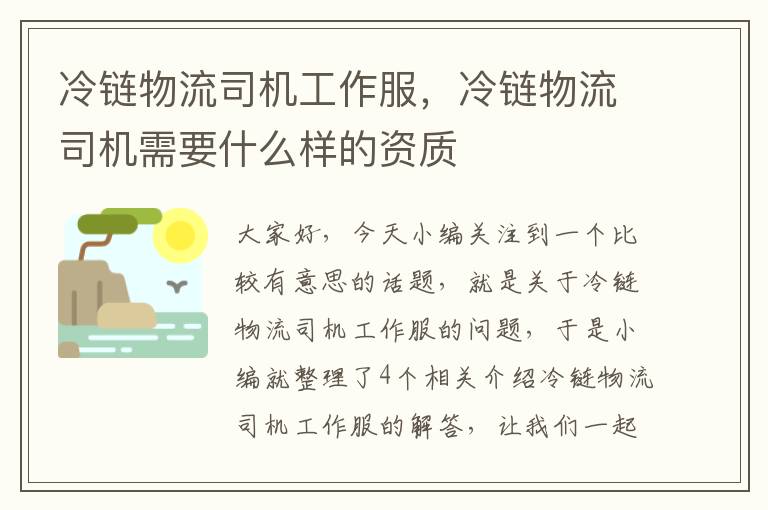 冷链物流司机工作服，冷链物流司机需要什么样的资质

大家好，今天小编关注到一个比较有意思的话题，就是关于冷链物流司机工作服的问题，于是小编就整理了4个相关介绍冷链物流司机工作服的解答，让我们一起